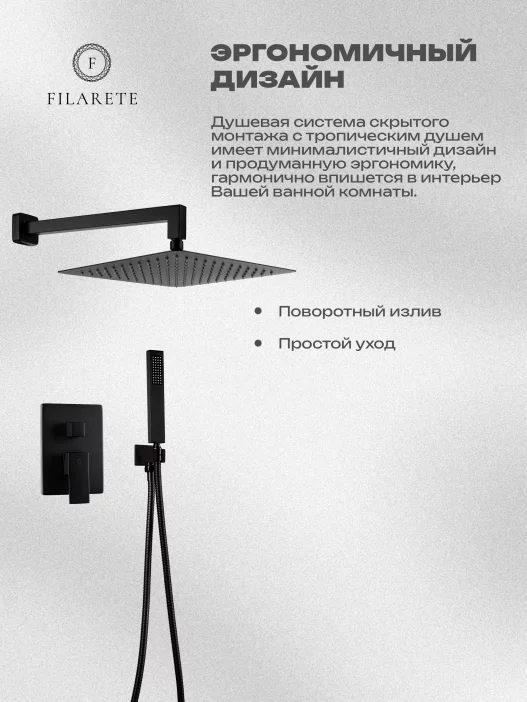 F
FILARETE

ЭРГОНОМИЧНЫЙ ДИЗАЙН

Душевая система скрытого монтажа с тропическим душем имеет минималистичный дизайн и продуманную эргономику, гармонично впишется в интерьер Вашей ванной комнаты.

• Поворотный излив

• Простой уход